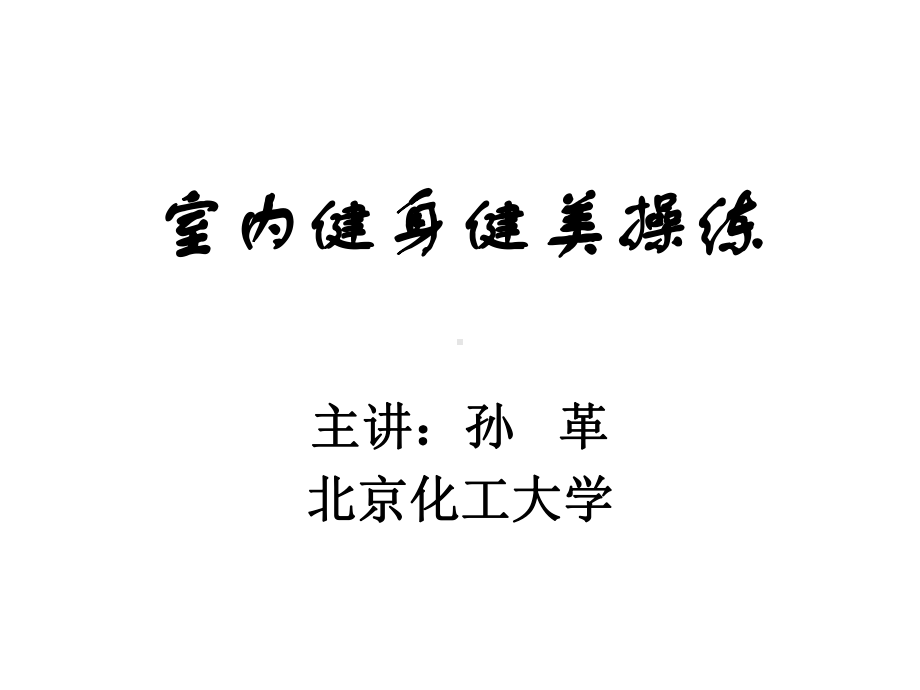 室内健身健美操练

主讲：孙 革
北京化工大学